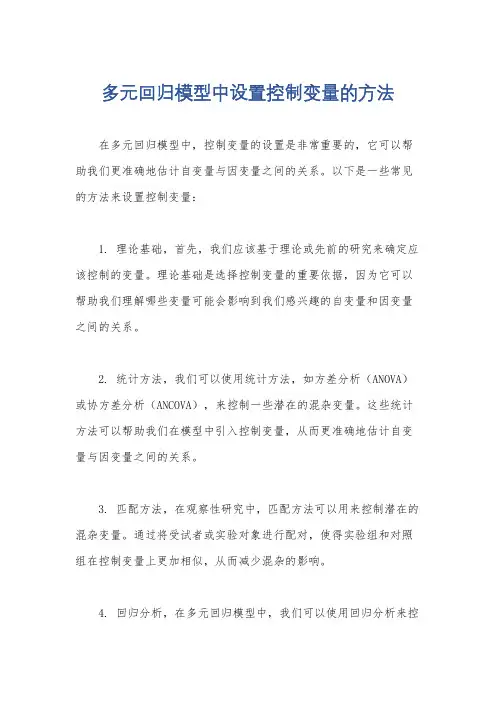 多元回归模型中设置控制变量的方法

在多元回归模型中，控制变量的设置是非常重要的，它可以帮助我们更准确地估计自变量与因变量之间的关系。以下是一些常见的方法来设置控制变量：

1. 理论基础，首先，我们应该基于理论或先前的研究来确定应该控制的变量。理论基础是选择控制变量的重要依据，因为它可以帮助我们理解哪些变量可能会影响到我们感兴趣的自变量和因变量之间的关系。

2. 统计方法，我们可以使用统计方法，如方差分析（ANOVA）或协方差分析（ANCOVA），来控制一些潜在的混杂变量。这些统计方法可以帮助我们在模型中引入控制变量，从而更准确地估计自变量与因变量之间的关系。

3. 匹配方法，在观察性研究中，匹配方法可以用来控制潜在的混杂变量。通过将受试者或实验对象进行配对，使得实验组和对照组在控制变量上更加相似，从而减少混杂的影响。

4. 回归分析，在多元回归模型中，我们可以使用回归分析来控